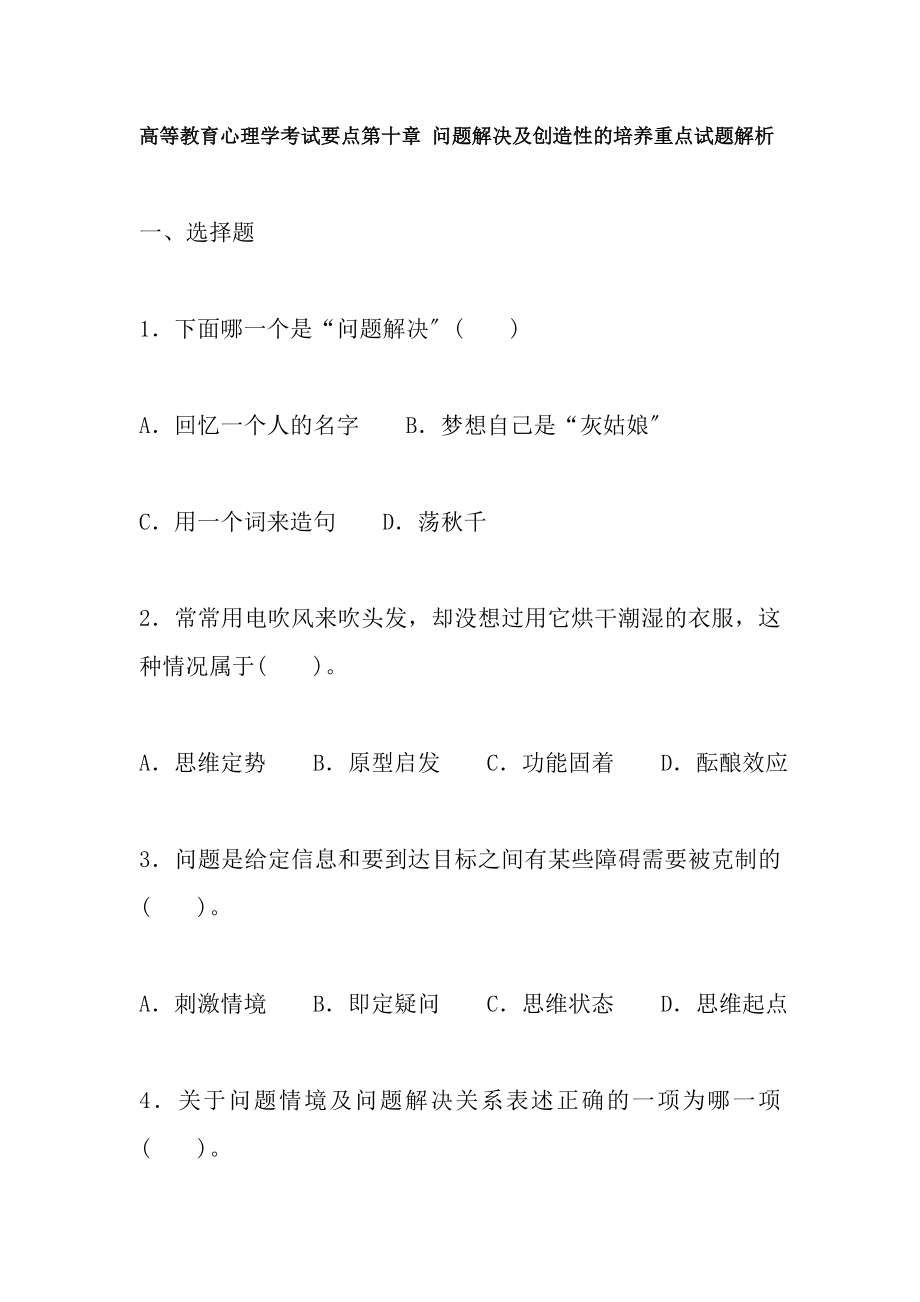 高等教育心理学考试要点第十章 问题解决及创造性的培养重点试题解析

一、选择题

1．下面哪一个是“问题解决″（　　）

A．回忆一个人的名字　　B．梦想自己是“灰姑娘″

C．用一个词来造句　　D．荡秋千

2．常常用电吹风来吹头发，却没想过用它烘干潮湿的衣服，这种情况属于(　　)。

A．思维定势　　B．原型启发　　C．功能固着　　D．酝酿效应

3．问题是给定信息和要到达目标之间有某些障碍需要被克制的(　　)。

A．刺激情境　　B．即定疑问　　C．思维状态　　D．思维起点

4．关于问题情境及问题解决关系表述正确的一项为哪一项(　　)。